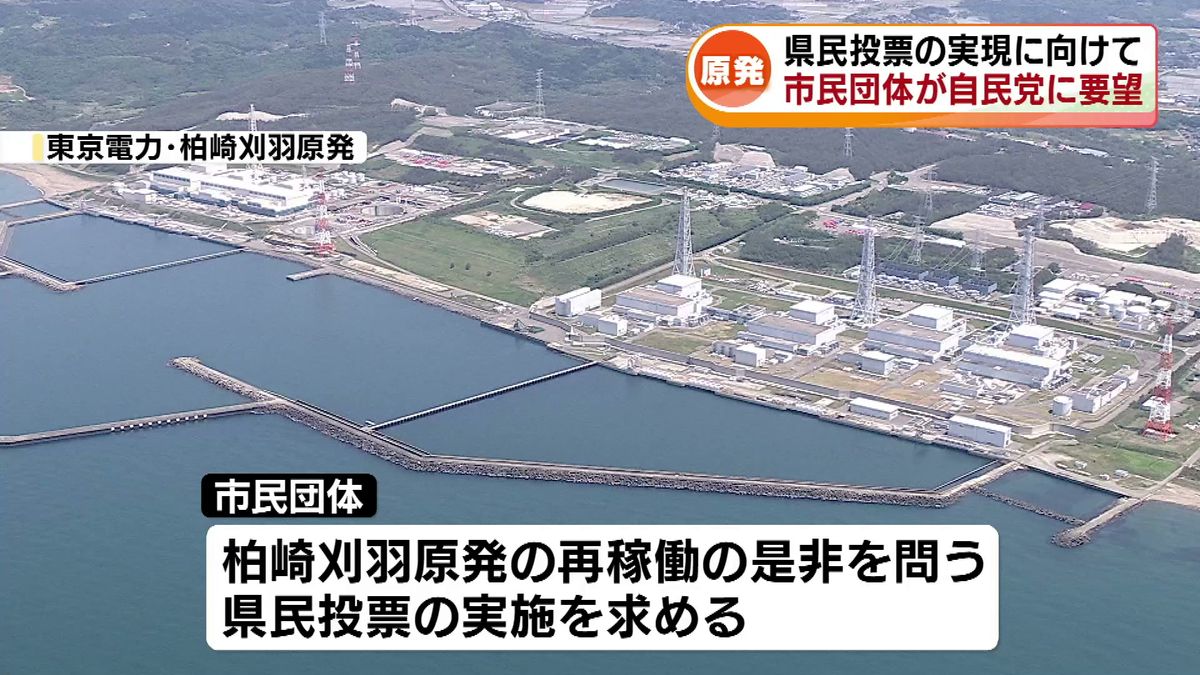 原発
県民投票の実現に向けて
市民団体が自民党に要望

東京電力・柏崎刈羽原発

市民団体
柏崎刈羽原発の再稼働の是非を問う
県民投票の実施を求める